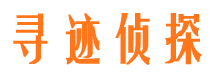 寻迹侦探